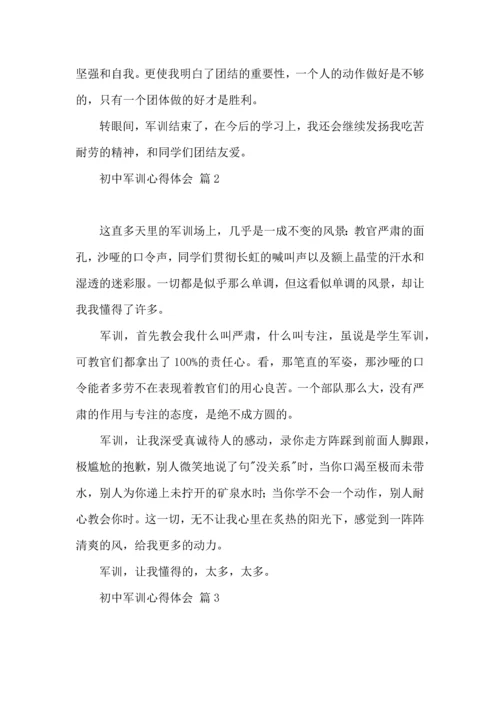 坚强和自我。更使我明白了团结的重要性，一个人的动作做好是不够的，只有一个团体做的好才是胜利。

转眼间，军训结束了，在今后的学习上，我还会继续发扬我吃苦耐劳的精神，和同学们团结友爱。

初中军训心得体会 篇2

这直多天里的军训场上，几乎是一成不变的风景：教官严肃的面孔，沙哑的口令声，同学们贯彻长虹的喊叫声以及额上晶莹的汗水和湿透的迷彩服。一切都是似乎那么单调，但这看似单调的风景，却让我我懂得了许多。

军训，首先教会我什么叫严肃，什么叫专注，虽说是学生军训，可教官们都拿出了100%的责任心。看，那笔直的军姿，那沙哑的口令能者多劳不在表现着教官们的用心良苦。一个部队那么大，没有严肃的作用与专注的态度，是绝不成方圆的。

军训，让我深受真诚待人的感动，录你走方阵踩到前面人脚跟，极尴尬的抱歉，别人微笑地说了句"没关系"时，当你口渴至极而未带水，别人为你递上未拧开的矿泉水时；当你学不会一个动作，别人耐心教会你时。这一切，无不让我心里在炙热的阳光下，感觉到一阵阵清爽的风，给我更多的动力。

军训，让我懂得的，太多，太多。

初中军训心得体会 篇3